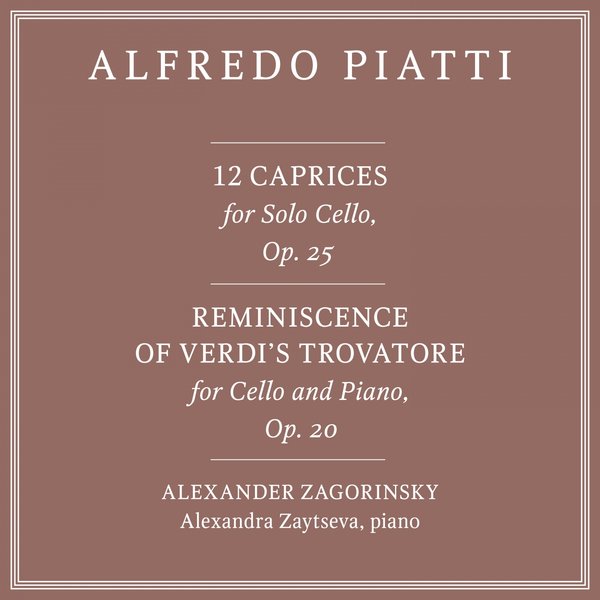 ALFREDO PIATTI

12 CAPRICES
for Solo Cello,
Op. 25

REMINISCENCE
OF VERDI'S TROVATORE
for Cello and Piano,
Op. 20

ALEXANDER ZAGORINSKY
Alexandra Zaytseva, piano